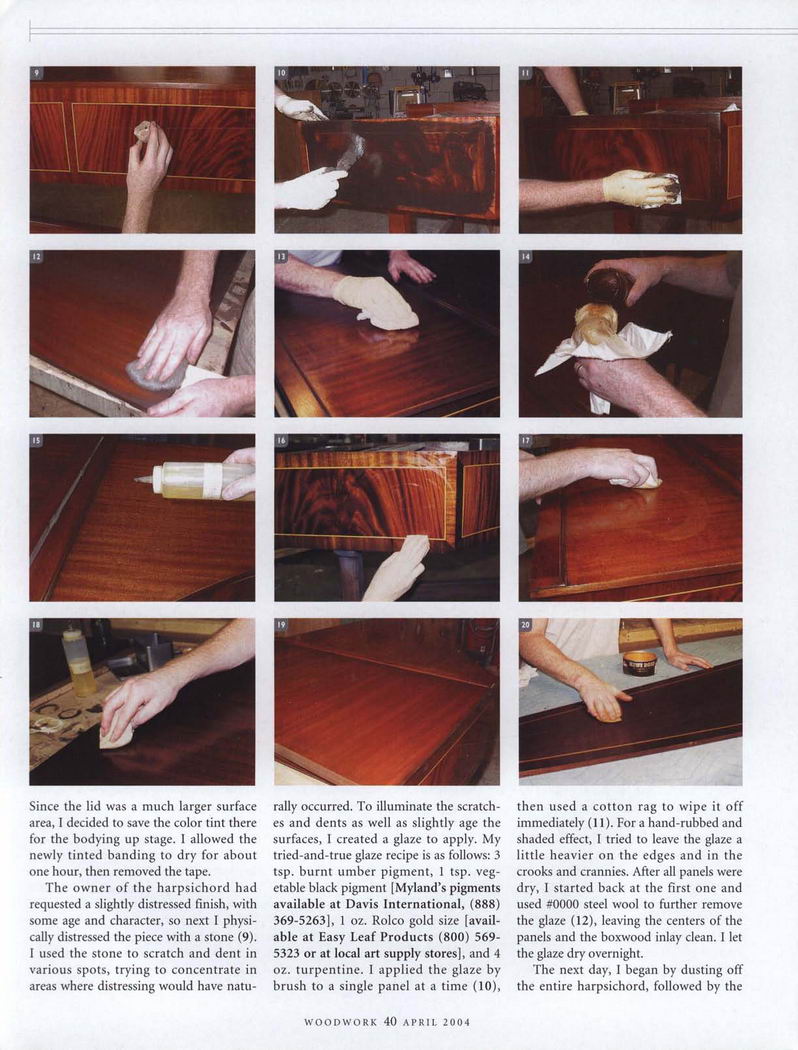 9

10

11

12

13

14

15

16

17

18

19

20

Since the lid was a much larger surface area, I decided to save the color tint there for the bodying up stage. I allowed the newly tinted banding to dry for about one hour, then removed the tape.

The owner of the harpsichord had requested a slightly distressed finish, with some age and character, so next I physically distressed the piece with a stone (9). I used the stone to scratch and dent in various spots, trying to concentrate in areas where distressing would have naturally occurred. To illuminate the scratches and dents as well as slightly age the surfaces, I created a glaze to apply. My tried-and-true glaze recipe is as follows: 3 tsp. burnt umber pigment, 1 tsp. vegetable black pigment [Myland's pigments available at Davis International, (888) 369-5263], 1 oz. Rolco gold size [available at Easy Leaf Products (800) 569-5323 or at local art supply stores], and 4 oz. turpentine. I applied the glaze by brush to a single panel at a time (10), then used a cotton rag to wipe it off immediately (11). For a hand-rubbed and shaded effect, I tried to leave the glaze a little heavier on the edges and in the crooks and crannies. After all panels were dry, I started back at the first one and used #0000 steel wool to further remove the glaze (12), leaving the centers of the panels and the boxwood inlay clean. I let the glaze dry overnight.

The next day, I began by dusting off the entire harpsichord, followed by the

WOODWORK 40 APRIL 2004